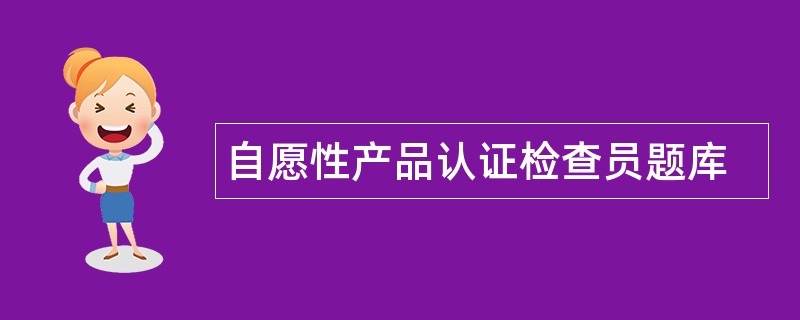 自愿性产品认证检查员题库